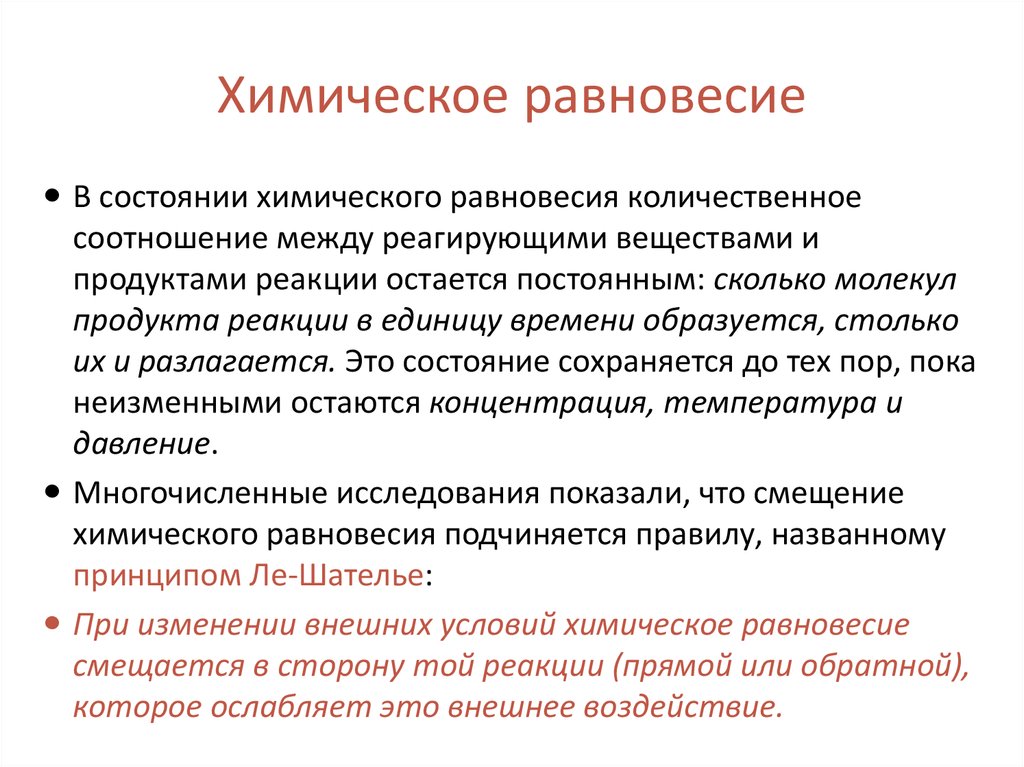 Химическое равновесие

• В состоянии химического равновесия количественное соотношение между реагирующими веществами и продуктами реакции остается постоянным: сколько молекул продукта реакции в единицу времени образуется, столько их и разлагается. Это состояние сохраняется до тех пор, пока неизменными остаются концентрация, температура и давление.

• Многочисленные исследования показали, что смещение химического равновесия подчиняется правилу, названному принципом Ле-Шателье:

• При изменении внешних условий химическое равновесие смещается в сторону той реакции (прямой или обратной), которое ослабляет это внешнее воздействие.